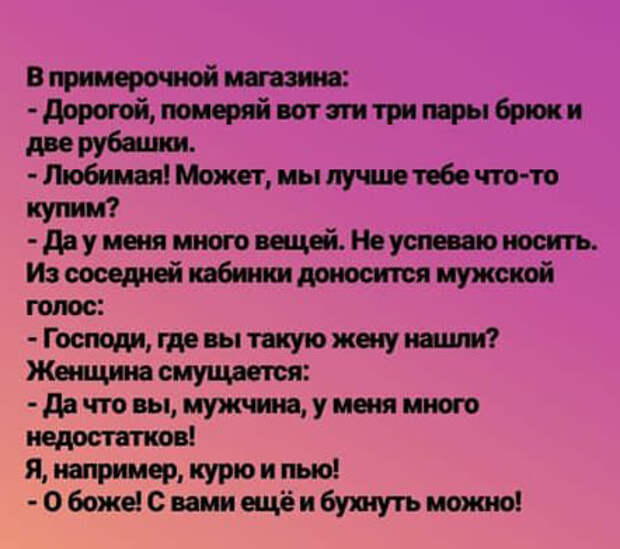 В примерочной магазина:
- Дорогой, померяй вот эти три пары брюк и две рубашки.
- Любимая! Может, мы лучше тебе что-то купим?
- Да у меня много вещей. Не успеваю носить.
Из соседней кабинки доносится мужской голос:
- Господи, где вы такую жену нашли?
Женщина смущается:
- Да что вы, мужчина, у меня много недостатков!
Я, например, курю и пью!
- О боже! С вами ещё и бухнуть можно!